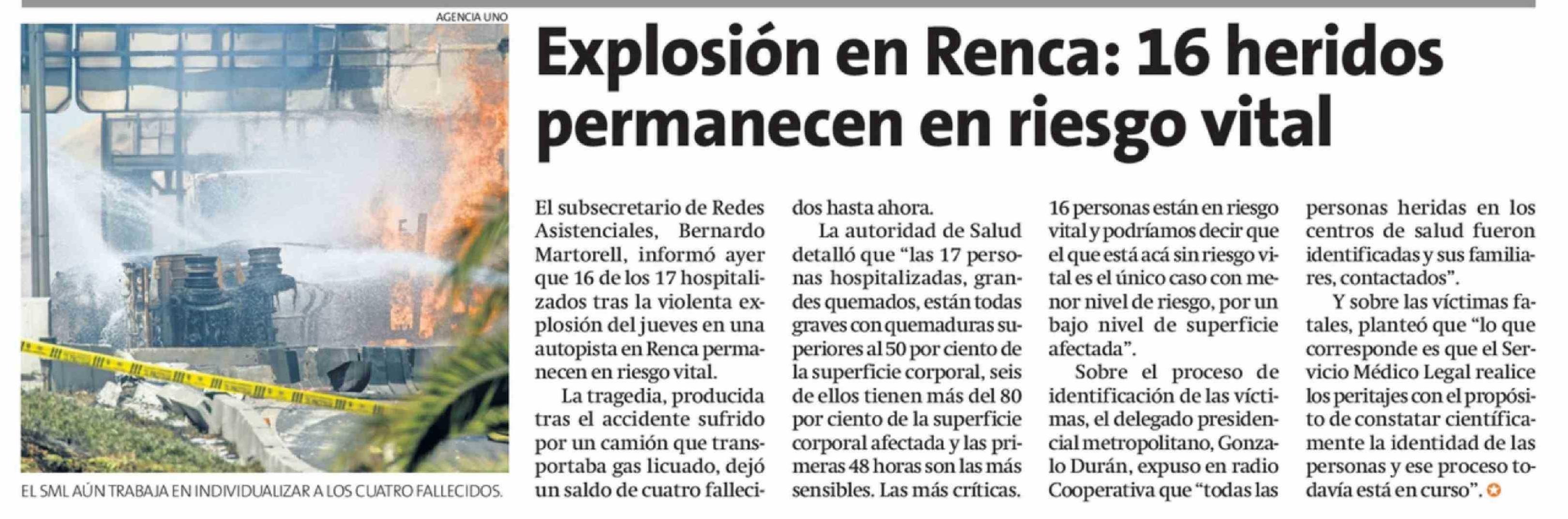 AGENCIA UNO

EL SML AÚN TRABAJA EN INDIVIDUALIZAR A LOS CUATRO FALLECIDOS.

Explosión en Renca: 16 heridos permanecen en riesgo vital

El subsecretario de Redes Asistenciales, Bernardo Martorell, informó ayer que 16 de los 17 hospitalizados tras la violenta explosión del jueves en una autopista en Renca permanecen en riesgo vital.

La tragedia, producida tras el accidente sufrido por un camión que transportaba gas licuado, dejó un saldo de cuatro fallecidos hasta ahora.

La autoridad de Salud detalló que "las 17 personas hospitalizadas, grandes quemados, están todas graves con quemaduras superiores al 50 por ciento de la superficie corporal, seis de ellos tienen más del 80 por ciento de la superficie corporal afectada y las primeras 48 horas son las más sensibles. Las más críticas. 16 personas están en riesgo vital y podríamos decir que el que está acá sin riesgo vital es el único caso con menor nivel de riesgo, por un bajo nivel de superficie afectada".

Sobre el proceso de identificación de las víctimas, el delegado presidencial metropolitano, Gonzalo Durán, expuso en radio Cooperativa que "todas las personas heridas en los centros de salud fueron identificadas y sus familiares, contactados".

Y sobre las víctimas fatales, planteó que "lo que corresponde es que el Servicio Médico Legal realice los peritajes con el propósito de constatar científicamente la identidad de las personas y ese proceso todavía está en curso".